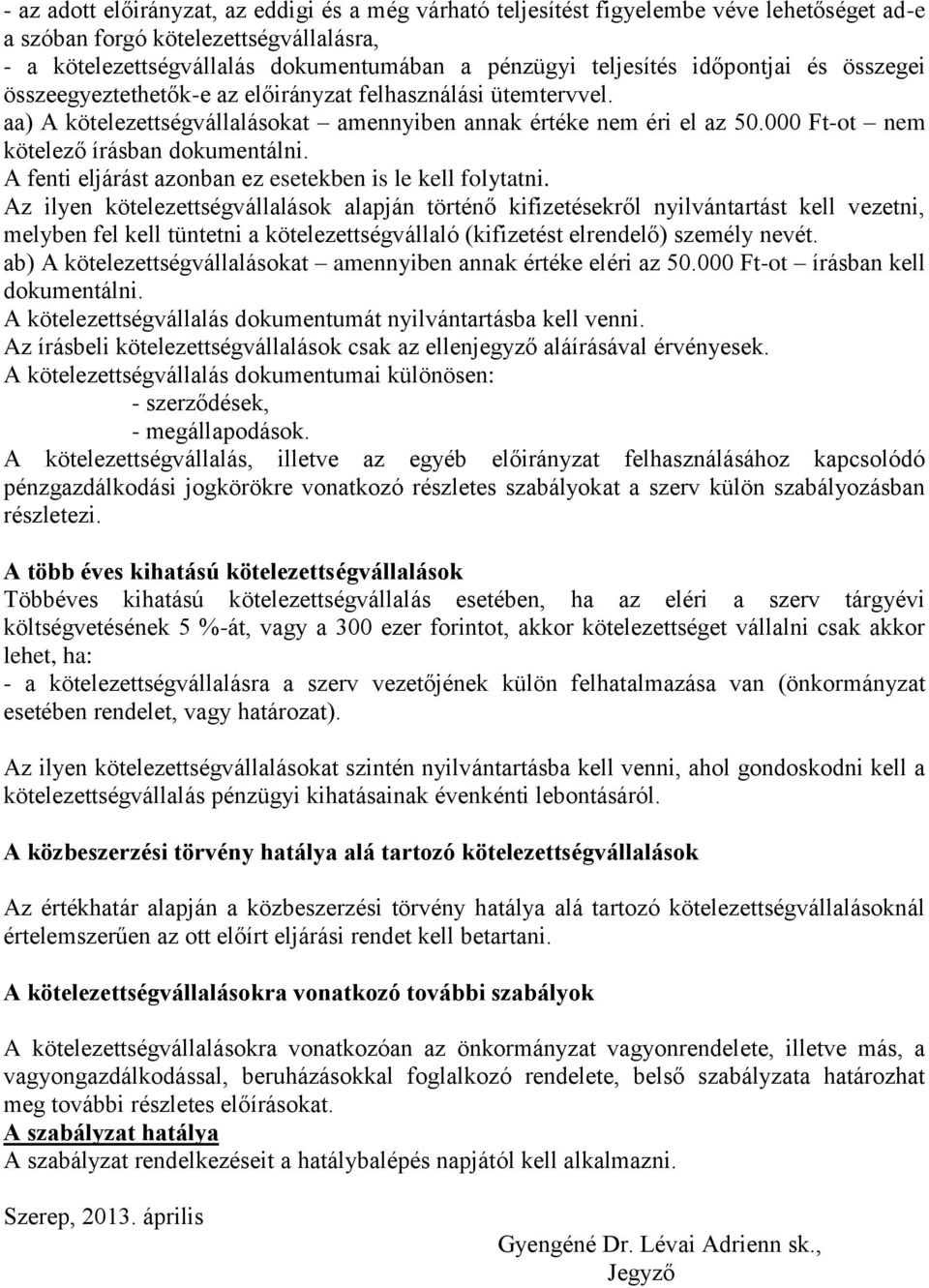 - az adott előirányzat, az eddigi és a még várható teljesítést figyelembe véve lehetőséget ad-e a szóban forgó kötelezettségvállalásra,
- a kötelezettségvállalás dokumentumában a pénzügyi teljesítés időpontjai és összegei összeegyeztethetők-e az előirányzat felhasználási ütemtervvel.
aa) A kötelezettségvállalásokat – amennyiben annak értéke nem éri el az 50.000 Ft-ot – nem kötelező írásban dokumentálni.
A fenti eljárást azonban ez esetekben is le kell folytatni.
Az ilyen kötelezettségvállalások alapján történő kifizetésekről nyilvántartást kell vezetni, melyben fel kell tüntetni a kötelezettségvállaló (kifizetést elrendelő) személy nevét.
ab) A kötelezettségvállalásokat – amennyiben annak értéke eléri az 50.000 Ft-ot – írásban kell dokumentálni.
A kötelezettségvállalás dokumentumát nyilvántartásba kell venni.
Az írásbeli kötelezettségvállalások csak az ellenjegyző aláírásával érvényesek.
A kötelezettségvállalás dokumentumai különösen:
- szerződések,
- megállapodások.
A kötelezettségvállalás, illetve az egyéb előirányzat felhasználásához kapcsolódó pénzgazdálkodási jogkörökre vonatkozó részletes szabályokat a szerv külön szabályozásban részletezi.

A több éves kihatású kötelezettségvállalások
Többéves kihatású kötelezettségvállalás esetében, ha az eléri a szerv tárgyévi költségvetésének 5 %-át, vagy a 300 ezer forintot, akkor kötelezettséget vállalni csak akkor lehet, ha:
- a kötelezettségvállalásra a szerv vezetőjének külön felhatalmazása van (önkormányzat esetében rendelet, vagy határozat).

Az ilyen kötelezettségvállalásokat szintén nyilvántartásba kell venni, ahol gondoskodni kell a kötelezettségvállalás pénzügyi kihatásainak évenkénti lebontásáról.

A közbeszerzési törvény hatálya alá tartozó kötelezettségvállalások

Az értékhatár alapján a közbeszerzési törvény hatálya alá tartozó kötelezettségvállalásoknál értelemszerűen az ott előírt eljárási rendet kell betartani.

A kötelezettségvállalásokra vonatkozó további szabályok

A kötelezettségvállalásokra vonatkozóan az önkormányzat vagyonrendelete, illetve más, a vagyongazdálkodással, beruházásokkal foglalkozó rendelete, belső szabályzata határozhat meg további részletes előírásokat.
A szabályzat hatálya
A szabályzat rendelkezéseit a hatálybalépés napjától kell alkalmazni.

Szerep, 2013. április

Gyengéné Dr. Lévai Adrienn sk.,
Jegyző